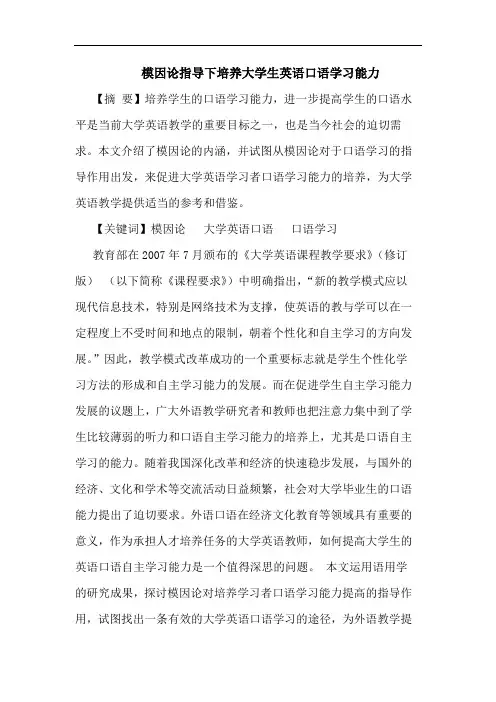 模因论指导下培养大学生英语口语学习能力

【摘 要】培养学生的口语学习能力，进一步提高学生的口语水平是当前大学英语教学的重要目标之一，也是当今社会的迫切需求。本文介绍了模因论的内涵，并试图从模因论对于口语学习的指导作用出发，来促进大学英语学习者口语学习能力的培养，为大学英语教学提供适当的参考和借鉴。

【关键词】模因论　大学英语口语　口语学习

教育部在 2007 年 7 月颁布的《大学英语课程教学要求》（修订版）（以下简称《课程要求》）中明确指出，“新的教学模式应以现代信息技术，特别是网络技术为支撑，使英语的教与学可以在一定程度上不受时间和地点的限制，朝着个性化和自主学习的方向发展。”因此，教学模式改革成功的一个重要标志就是学生个性化学习方法的形成和自主学习能力的发展。而在促进学生自主学习能力发展的议题上，广大外语教学研究者和教师也把注意力集中到了学生比较薄弱的听力和口语自主学习能力的培养上，尤其是口语自主学习的能力。随着我国深化改革和经济的快速稳步发展，与国外的经济、文化和学术等交流活动日益频繁，社会对大学毕业生的口语能力提出了迫切要求。外语口语在经济文化教育等领域具有重要的意义，作为承担人才培养任务的大学英语教师，如何提高大学生的英语口语自主学习能力是一个值得深思的问题。 本文运用语用学的研究成果，探讨模因论对培养学习者口语学习能力提高的指导作用，试图找出一条有效的大学英语口语学习的途径，为外语教学提